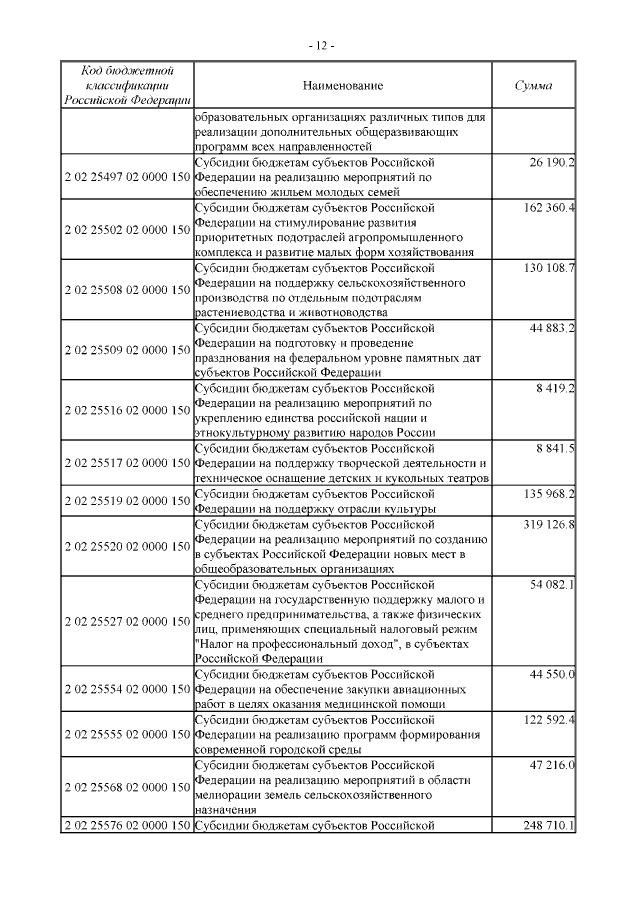 - 12 -

| Код бюджетной классификации Российской Федерации | Наименование | Сумма |
|---|---|---|
| | образовательных организациях различных типов для реализации дополнительных общеразвивающих программ всех направленностей | |
| 2 02 25497 02 0000 150 | Субсидии бюджетам субъектов Российской Федерации на реализацию мероприятий по обеспечению жильем молодых семей | 26 190.2 |
| 2 02 25502 02 0000 150 | Субсидии бюджетам субъектов Российской Федерации на стимулирование развития приоритетных подотраслей агропромышленного комплекса и развитие малых форм хозяйствования | 162 360.4 |
| 2 02 25508 02 0000 150 | Субсидии бюджетам субъектов Российской Федерации на поддержку сельскохозяйственного производства по отдельным подотраслям растениеводства и животноводства | 130 108.7 |
| 2 02 25509 02 0000 150 | Субсидии бюджетам субъектов Российской Федерации на подготовку и проведение празднования на федеральном уровне памятных дат субъектов Российской Федерации | 44 883.2 |
| 2 02 25516 02 0000 150 | Субсидии бюджетам субъектов Российской Федерации на реализацию мероприятий по укреплению единства российской нации и этнокультурному развитию народов России | 8 419.2 |
| 2 02 25517 02 0000 150 | Субсидии бюджетам субъектов Российской Федерации на поддержку творческой деятельности и техническое оснащение детских и кукольных театров | 8 841.5 |
| 2 02 25519 02 0000 150 | Субсидии бюджетам субъектов Российской Федерации на поддержку отрасли культуры | 135 968.2 |
| 2 02 25520 02 0000 150 | Субсидии бюджетам субъектов Российской Федерации на реализацию мероприятий по созданию в субъектах Российской Федерации новых мест в общеобразовательных организациях | 319 126.8 |
| 2 02 25527 02 0000 150 | Субсидии бюджетам субъектов Российской Федерации на государственную поддержку малого и среднего предпринимательства, а также физических лиц, применяющих специальный налоговый режим "Налог на профессиональный доход", в субъектах Российской Федерации | 54 082.1 |
| 2 02 25554 02 0000 150 | Субсидии бюджетам субъектов Российской Федерации на обеспечение закупки авиационных работ в целях оказания медицинской помощи | 44 550.0 |
| 2 02 25555 02 0000 150 | Субсидии бюджетам субъектов Российской Федерации на реализацию программ формирования современной городской среды | 122 592.4 |
| 2 02 25568 02 0000 150 | Субсидии бюджетам субъектов Российской Федерации на реализацию мероприятий в области мелиорации земель сельскохозяйственного назначения | 47 216.0 |
| 2 02 25576 02 0000 150 | Субсидии бюджетам субъектов Российской | 248 710.1 |